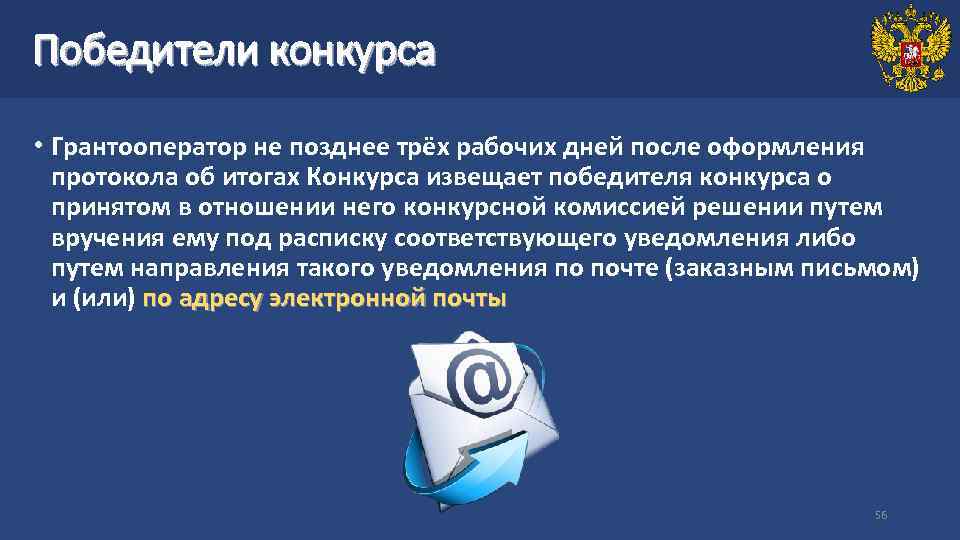 Победители конкурса

• Грантооператор не позднее трёх рабочих дней после оформления протокола об итогах Конкурса извещает победителя конкурса о принятом в отношении него конкурсной комиссией решении путем вручения ему под расписку соответствующего уведомления либо путем направления такого уведомления по почте (заказным письмом) и (или) по адресу электронной почты

@

56